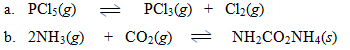 a. $PCl_5(g) \rightleftharpoons PCl_3(g) + Cl_2(g)$

b. $2NH_3(g) + CO_2(g) \rightleftharpoons NH_2CO_2NH_4(s)$